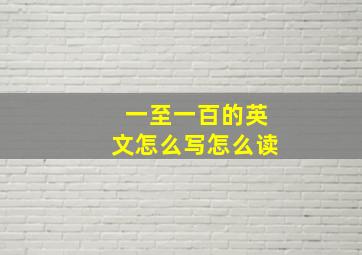 一至一百的英文怎么写怎么读